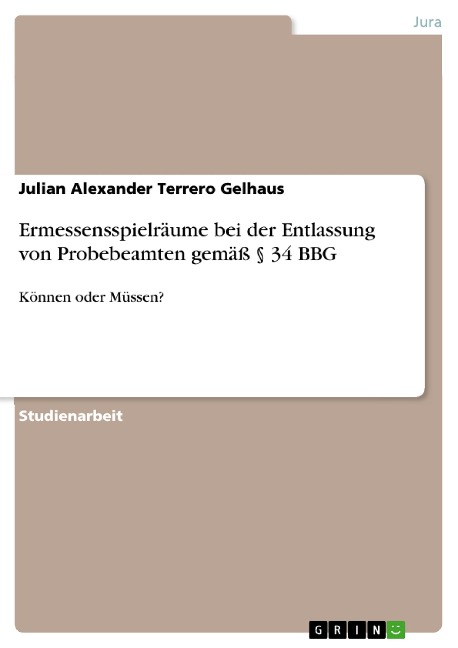 Jura

Julian Alexander Terrero Gelhaus

Ermessensspielräume bei der Entlassung von Probebeamten gemäß § 34 BBG

Können oder Müssen?

Studienarbeit

GRIN